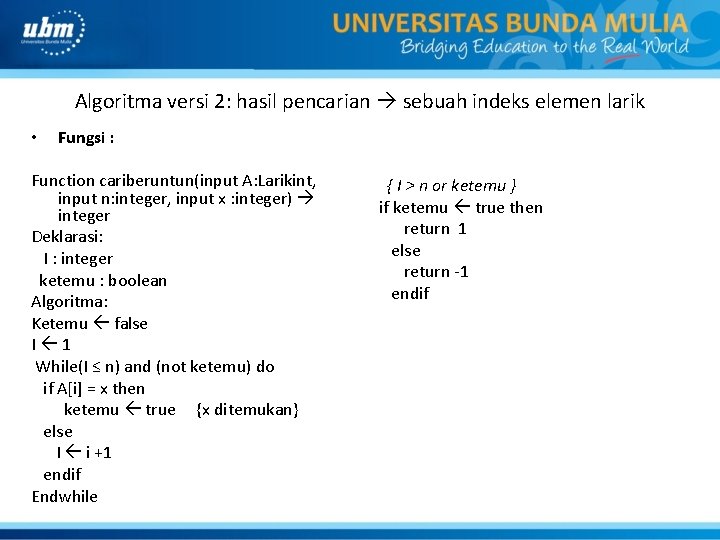 ubm
Universitas Bunda Mulia

UNIVERSITAS BUNDA MULIA
Bridging Education to the Real World

Algoritma versi 2: hasil pencarian → sebuah indeks elemen larik

• Fungsi :

Function cariberuntun(input A:Larikint, input n:integer, input x :integer) → integer
Deklarasi:
I : integer
ketemu : boolean
Algoritma:
Ketemu ← false
I ← 1
While(I ≤ n) and (not ketemu) do
if A[i] = x then
ketemu ← true {x ditemukan}
else
I ← i +1
endif
Endwhile

{ I > n or ketemu }
if ketemu ← true then
return 1
else
return -1
endif